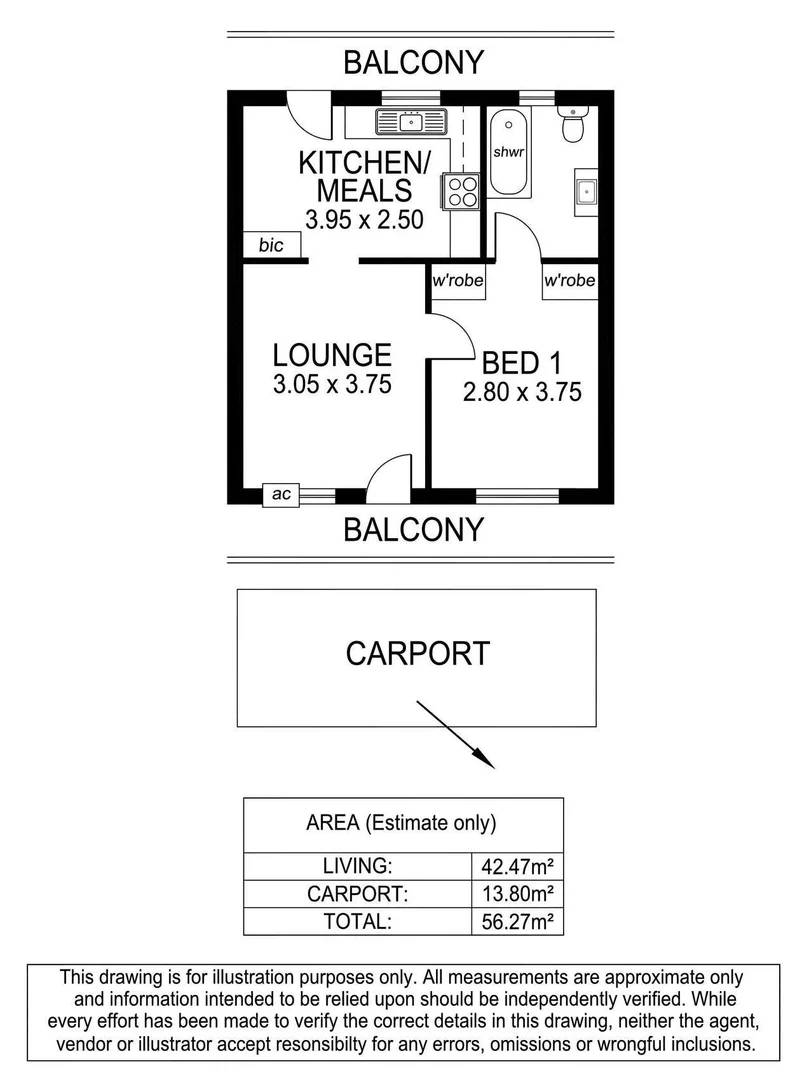 BALCONY

KITCHEN/ MEALS
3.95 x 2.50

shwr

bic

w'robe

w'robe

LOUNGE
3.05 x 3.75

BED 1
2.80 x 3.75

ac

BALCONY

CARPORT

| AREA (Estimate only) | |
|---|---|
| LIVING: | 42.47m² |
| CARPORT: | 13.80m² |
| TOTAL: | 56.27m² |

This drawing is for illustration purposes only. All measurements are approximate only and information intended to be relied upon should be independently verified. While every effort has been made to verify the correct details in this drawing, neither the agent, vendor or illustrator accept resonsibilty for any errors, omissions or wrongful inclusions.